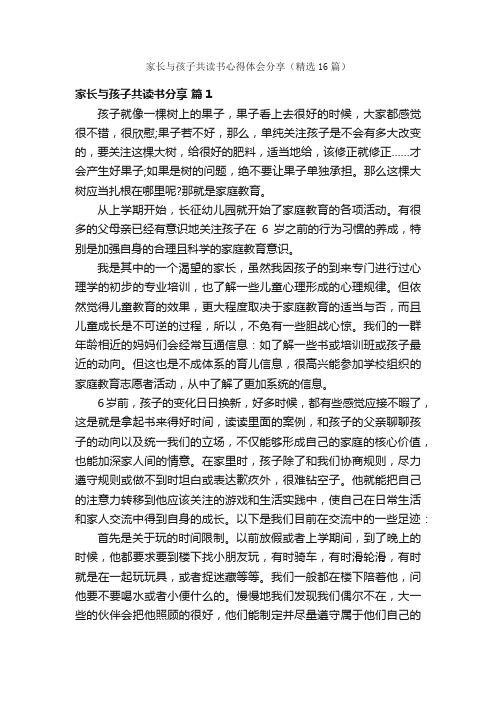 家长与孩子共读书心得体会分享（精选16篇）

家长与孩子共读书分享 篇1

孩子就像一棵树上的果子，果子看上去很好的时候，大家都感觉很不错，很欣慰;果子若不好，那么，单纯关注孩子是不会有多大改变的，要关注这棵大树，给很好的肥料，适当地给，该修正就修正……才会产生好果子;如果是树的问题，绝不要让果子单独承担。那么这棵大树应当扎根在哪里呢?那就是家庭教育。

从上学期开始，长征幼儿园就开始了家庭教育的各项活动。有很多的父母亲已经有意识地关注孩子在 6 岁之前的行为习惯的养成，特别是加强自身的合理且科学的家庭教育意识。

我是其中的一个渴望的家长，虽然我因孩子的到来专门进行过心理学的初步的专业培训，也了解一些儿童心理形成的心理规律。但依然觉得儿童教育的效果，更大程度取决于家庭教育的适当与否，而且儿童成长是不可逆的过程，所以，不免有一些胆战心惊。我们的一群年龄相近的妈妈们会经常互通信息：如了解一些书或培训班或孩子最近的动向。但这也是不成体系的育儿信息，很高兴能参加学校组织的家庭教育志愿者活动，从中了解了更加系统的信息。

6岁前，孩子的变化日日换新，好多时候，都有些感觉应接不暇了，这是就是拿起书来得好时间，读读里面的案例，和孩子的父亲聊聊孩子的动向以及统一我们的立场，不仅能够形成自己的家庭的核心价值，也能加深家人间的情意。在家里时，孩子除了和我们协商规则，尽力遵守规则或做不到时坦白或表达歉疚外，很难钻空子。他就能把自己的注意力转移到他应该关注的游戏和生活实践中，使自己在日常生活和家人交流中得到自身的成长。以下是我们目前在交流中的一些足迹：

首先是关于玩的时间限制。以前放假或者上学期间，到了晚上的时候，他都要求要到楼下找小朋友玩，有时骑车，有时滑轮滑，有时就是在一起玩玩具，或者捉迷藏等等。我们一般都在楼下陪着他，问他要不要喝水或者小便什么的。慢慢地我们发现我们偶尔不在，大一些的伙伴会把他照顾的很好，他们能制定并尽量遵守属于他们自己的